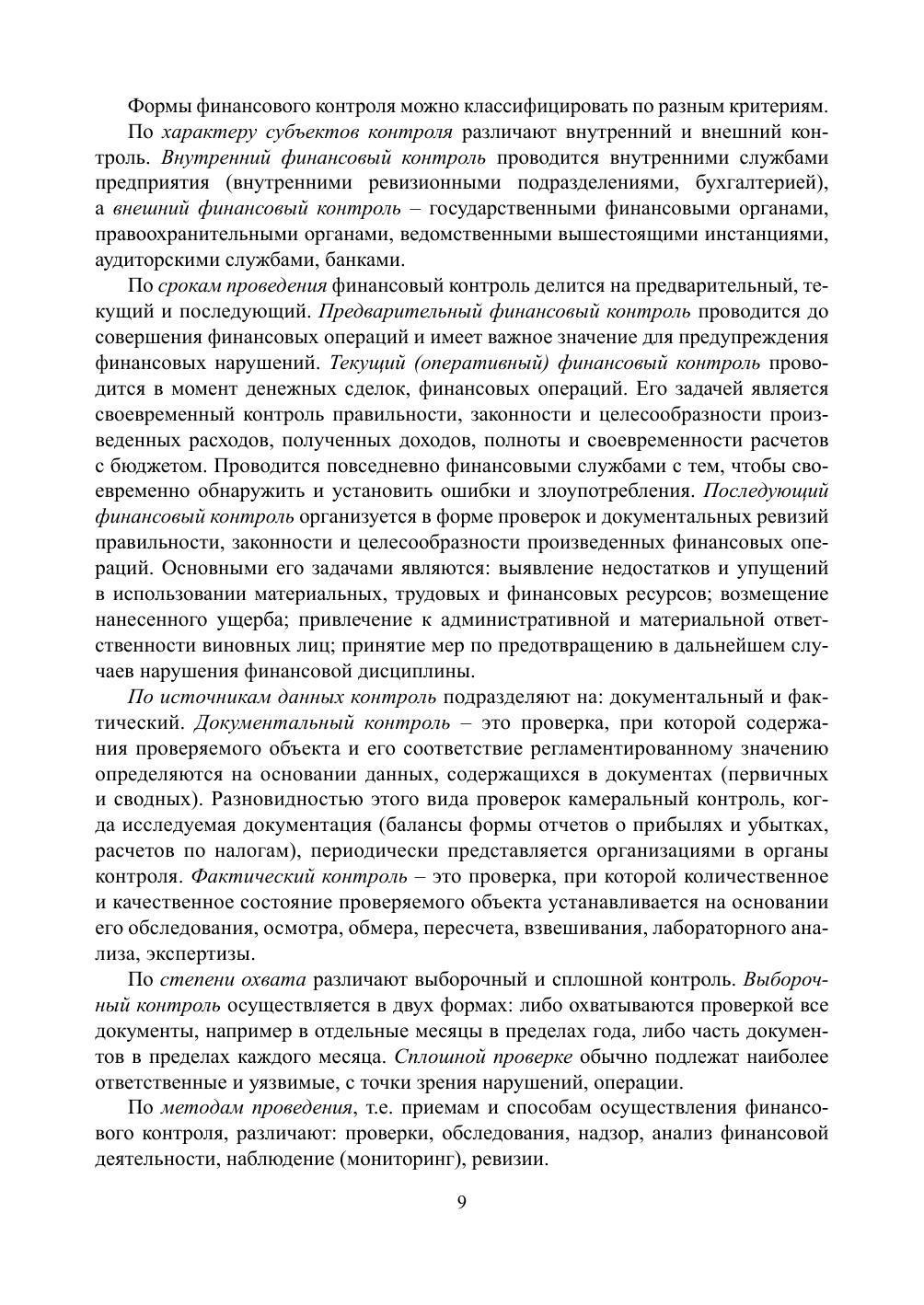 Формы финансового контроля можно классифицировать по разным критериям.

По характеру субъектов контроля различают внутренний и внешний контроль. Внутренний финансовый контроль проводится внутренними службами предприятия (внутренними ревизионными подразделениями, бухгалтерией), а внешний финансовый контроль – государственными финансовыми органами, правоохранительными органами, ведомственными вышестоящими инстанциями, аудиторскими службами, банками.

По срокам проведения финансовый контроль делится на предварительный, текущий и последующий. Предварительный финансовый контроль проводится до совершения финансовых операций и имеет важное значение для предупреждения финансовых нарушений. Текущий (оперативный) финансовый контроль проводится в момент денежных сделок, финансовых операций. Его задачей является своевременный контроль правильности, законности и целесообразности произведенных расходов, полученных доходов, полноты и своевременности расчетов с бюджетом. Проводится повседневно финансовыми службами с тем, чтобы своевременно обнаружить и установить ошибки и злоупотребления. Последующий финансовый контроль организуется в форме проверок и документальных ревизий правильности, законности и целесообразности произведенных финансовых операций. Основными его задачами являются: выявление недостатков и упущений в использовании материальных, трудовых и финансовых ресурсов; возмещение нанесенного ущерба; привлечение к административной и материальной ответственности виновных лиц; принятие мер по предотвращению в дальнейшем случаев нарушения финансовой дисциплины.

По источникам данных контроль подразделяют на: документальный и фактический. Документальный контроль – это проверка, при которой содержания проверяемого объекта и его соответствие регламентированному значению определяются на основании данных, содержащихся в документах (первичных и сводных). Разновидностью этого вида проверок камеральный контроль, когда исследуемая документация (балансы формы отчетов о прибылях и убытках, расчетов по налогам), периодически представляется организациями в органы контроля. Фактический контроль – это проверка, при которой количественное и качественное состояние проверяемого объекта устанавливается на основании его обследования, осмотра, обмера, пересчета, взвешивания, лабораторного анализа, экспертизы.

По степени охвата различают выборочный и сплошной контроль. Выборочный контроль осуществляется в двух формах: либо охватываются проверкой все документы, например в отдельные месяцы в пределах года, либо часть документов в пределах каждого месяца. Сплошной проверке обычно подлежат наиболее ответственные и уязвимые, с точки зрения нарушений, операции.

По методам проведения, т.е. приемам и способам осуществления финансового контроля, различают: проверки, обследования, надзор, анализ финансовой деятельности, наблюдение (мониторинг), ревизии.

9